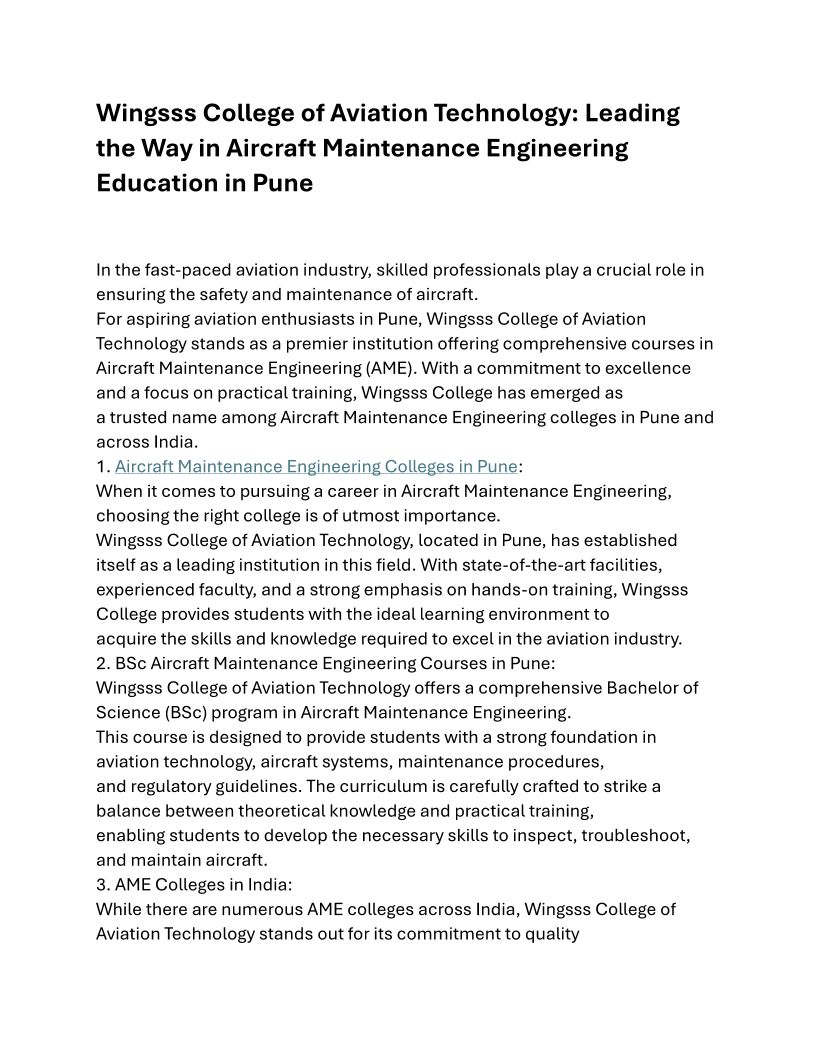 Wingsss College of Aviation Technology: Leading the Way in Aircraft Maintenance Engineering Education in Pune

In the fast-paced aviation industry, skilled professionals play a crucial role in ensuring the safety and maintenance of aircraft.
For aspiring aviation enthusiasts in Pune, Wingsss College of Aviation Technology stands as a premier institution offering comprehensive courses in Aircraft Maintenance Engineering (AME). With a commitment to excellence and a focus on practical training, Wingsss College has emerged as a trusted name among Aircraft Maintenance Engineering colleges in Pune and across India.
1. Aircraft Maintenance Engineering Colleges in Pune:
When it comes to pursuing a career in Aircraft Maintenance Engineering, choosing the right college is of utmost importance.
Wingsss College of Aviation Technology, located in Pune, has established itself as a leading institution in this field. With state-of-the-art facilities, experienced faculty, and a strong emphasis on hands-on training, Wingsss College provides students with the ideal learning environment to acquire the skills and knowledge required to excel in the aviation industry.
2. BSc Aircraft Maintenance Engineering Courses in Pune:
Wingsss College of Aviation Technology offers a comprehensive Bachelor of Science (BSc) program in Aircraft Maintenance Engineering.
This course is designed to provide students with a strong foundation in aviation technology, aircraft systems, maintenance procedures, and regulatory guidelines. The curriculum is carefully crafted to strike a balance between theoretical knowledge and practical training, enabling students to develop the necessary skills to inspect, troubleshoot, and maintain aircraft.
3. AME Colleges in India:
While there are numerous AME colleges across India, Wingsss College of Aviation Technology stands out for its commitment to quality